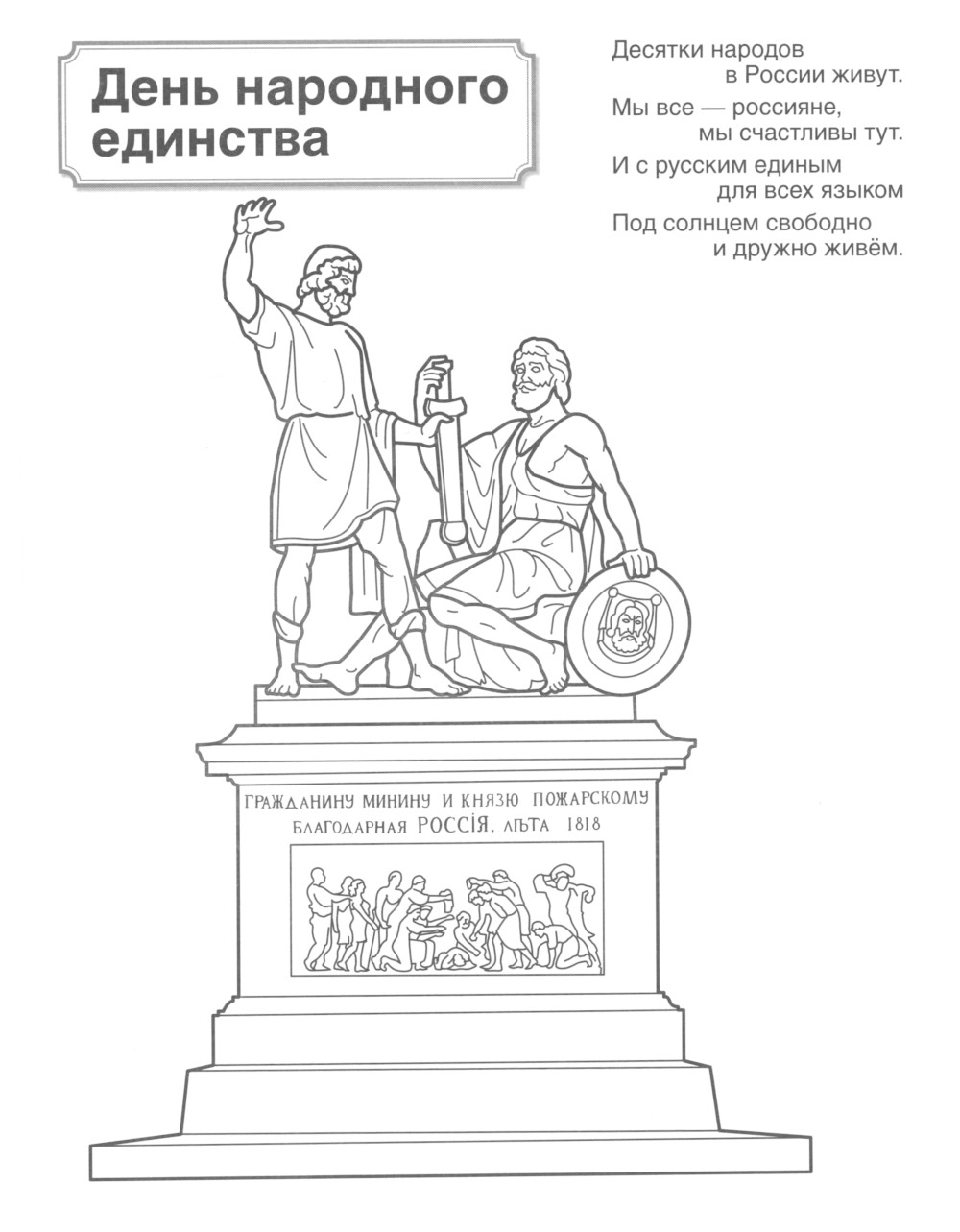 День народного единства

Десятки народов
в России живут.
Мы все — россияне,
мы счастливы тут.
И с русским единым
для всех языком
Под солнцем свободно
и дружно живём.

ГРАЖДАНИНУ МИНИНУ И КНЯЗЮ ПОЖАРСКОМУ
БЛАГОДАРНАЯ РОССІЯ. ЛѢТА 1818